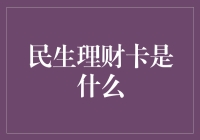 民生理财卡是什么